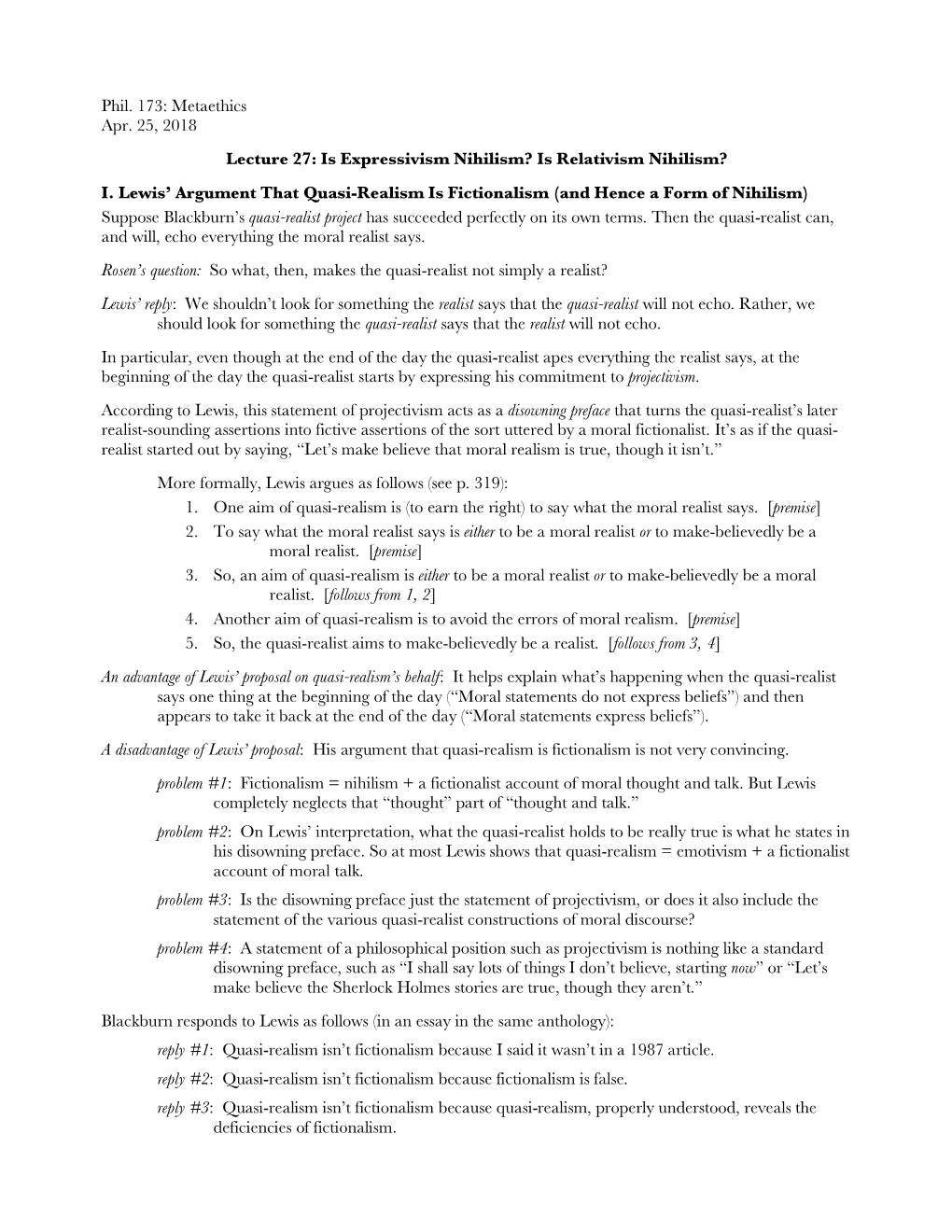 Phil. 173: Metaethics
Apr. 25, 2018

Lecture 27: Is Expressivism Nihilism? Is Relativism Nihilism?

I. Lewis' Argument That Quasi-Realism Is Fictionalism (and Hence a Form of Nihilism)
Suppose Blackburn's quasi-realist project has succeeded perfectly on its own terms. Then the quasi-realist can, and will, echo everything the moral realist says.

Rosen's question: So what, then, makes the quasi-realist not simply a realist?

Lewis' reply: We shouldn't look for something the realist says that the quasi-realist will not echo. Rather, we should look for something the quasi-realist says that the realist will not echo.

In particular, even though at the end of the day the quasi-realist apes everything the realist says, at the beginning of the day the quasi-realist starts by expressing his commitment to projectivism.

According to Lewis, this statement of projectivism acts as a disowning preface that turns the quasi-realist's later realist-sounding assertions into fictive assertions of the sort uttered by a moral fictionalist. It's as if the quasi-realist started out by saying, "Let's make believe that moral realism is true, though it isn't."

More formally, Lewis argues as follows (see p. 319):
1. One aim of quasi-realism is (to earn the right) to say what the moral realist says. [premise]
2. To say what the moral realist says is either to be a moral realist or to make-believedly be a moral realist. [premise]
3. So, an aim of quasi-realism is either to be a moral realist or to make-believedly be a moral realist. [follows from 1, 2]
4. Another aim of quasi-realism is to avoid the errors of moral realism. [premise]
5. So, the quasi-realist aims to make-believedly be a realist. [follows from 3, 4]

An advantage of Lewis' proposal on quasi-realism's behalf: It helps explain what's happening when the quasi-realist says one thing at the beginning of the day ("Moral statements do not express beliefs") and then appears to take it back at the end of the day ("Moral statements express beliefs").

A disadvantage of Lewis' proposal: His argument that quasi-realism is fictionalism is not very convincing.

problem #1: Fictionalism = nihilism + a fictionalist account of moral thought and talk. But Lewis completely neglects that "thought" part of "thought and talk."

problem #2: On Lewis' interpretation, what the quasi-realist holds to be really true is what he states in his disowning preface. So at most Lewis shows that quasi-realism = emotivism + a fictionalist account of moral talk.

problem #3: Is the disowning preface just the statement of projectivism, or does it also include the statement of the various quasi-realist constructions of moral discourse?

problem #4: A statement of a philosophical position such as projectivism is nothing like a standard disowning preface, such as "I shall say lots of things I don't believe, starting now" or "Let's make believe the Sherlock Holmes stories are true, though they aren't."

Blackburn responds to Lewis as follows (in an essay in the same anthology):

reply #1: Quasi-realism isn't fictionalism because I said it wasn't in a 1987 article.

reply #2: Quasi-realism isn't fictionalism because fictionalism is false.

reply #3: Quasi-realism isn't fictionalism because quasi-realism, properly understood, reveals the deficiencies of fictionalism.